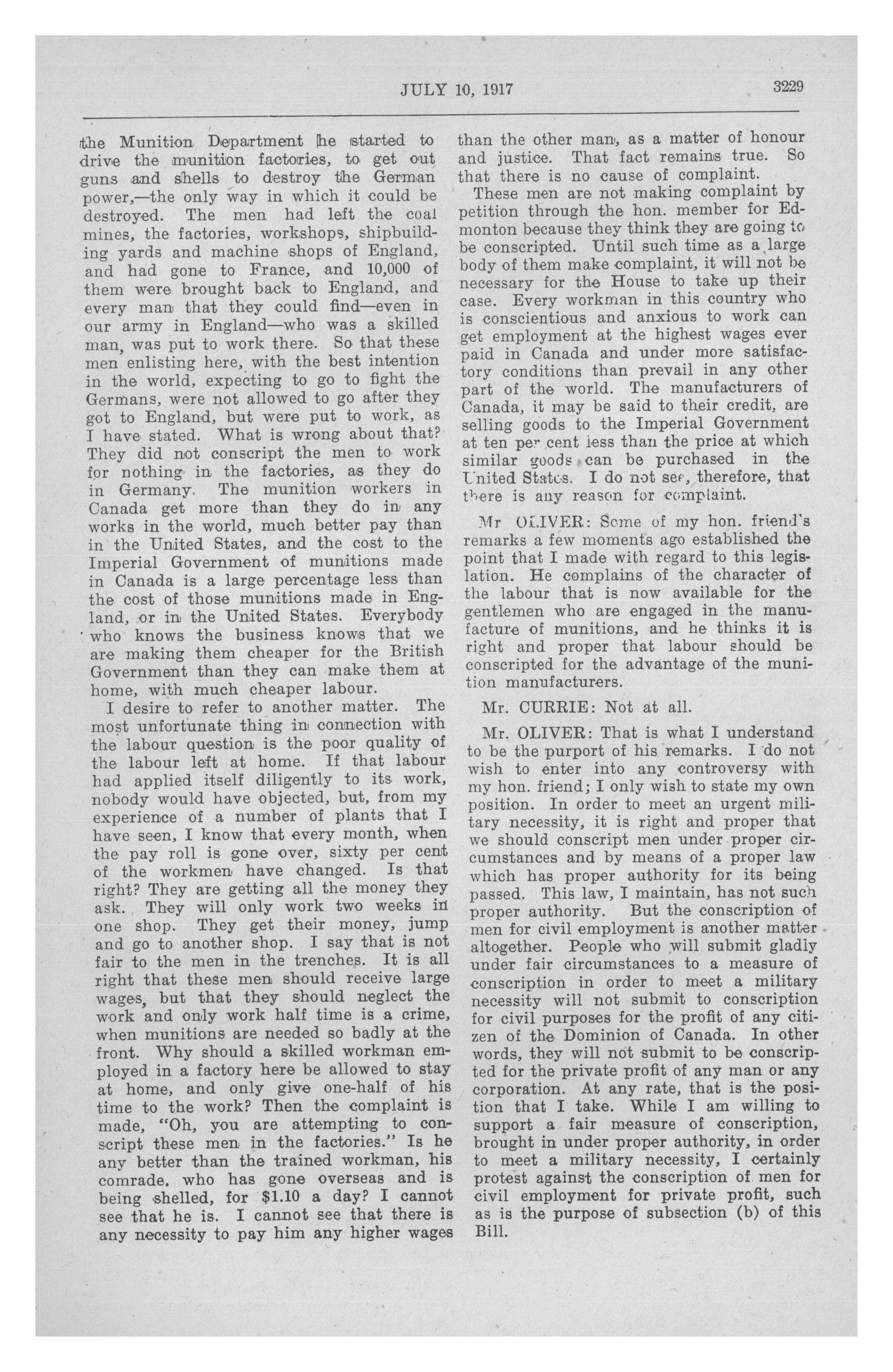 JULY 10, 1917 3229

the Munition Department he started to drive the munition factories, to get out guns and shells to destroy the German power,—the only way in which it could be destroyed. The men had left the coal mines, the factories, workshops, shipbuilding yards and machine shops of England, and had gone to France, and 10,000 of them were brought back to England, and every man that they could find—even in our army in England—who was a skilled man, was put to work there. So that these men enlisting here, with the best intention in the world, expecting to go to fight the Germans, were not allowed to go after they got to England, but were put to work, as I have stated. What is wrong about that? They did not conscript the men to work for nothing in the factories, as they do in Germany. The munition workers in Canada get more than they do in any works in the world, much better pay than in the United States, and the cost to the Imperial Government of munitions made in Canada is a large percentage less than the cost of those munitions made in England, or in the United States. Everybody who knows the business knows that we are making them cheaper for the British Government than they can make them at home, with much cheaper labour.

I desire to refer to another matter. The most unfortunate thing in connection with the labour question is the poor quality of the labour left at home. If that labour had applied itself diligently to its work, nobody would have objected, but, from my experience of a number of plants that I have seen, I know that every month, when the pay roll is gone over, sixty per cent of the workmen have changed. Is that right? They are getting all the money they ask. They will only work two weeks in one shop. They get their money, jump and go to another shop. I say that is not fair to the men in the trenches. It is all right that these men should receive large wages, but that they should neglect the work and only work half time is a crime, when munitions are needed so badly at the front. Why should a skilled workman employed in a factory here be allowed to stay at home, and only give one-half of his time to the work? Then the complaint is made, "Oh, you are attempting to conscript these men in the factories." Is he any better than the trained workman, his comrade, who has gone overseas and is being shelled, for $1.10 a day? I cannot see that he is. I cannot see that there is any necessity to pay him any higher wages than the other man, as a matter of honour and justice. That fact remains true. So that there is no cause of complaint.

These men are not making complaint by petition through the hon. member for Edmonton because they think they are going to be conscripted. Until such time as a large body of them make complaint, it will not be necessary for the House to take up their case. Every workman in this country who is conscientious and anxious to work can get employment at the highest wages ever paid in Canada and under more satisfactory conditions than prevail in any other part of the world. The manufacturers of Canada, it may be said to their credit, are selling goods to the Imperial Government at ten per cent less than the price at which similar goods can be purchased in the United States. I do not see, therefore, that there is any reason for complaint.

Mr OLIVER: Some of my hon. friend's remarks a few moments ago established the point that I made with regard to this legislation. He complains of the character of the labour that is now available for the gentlemen who are engaged in the manufacture of munitions, and he thinks it is right and proper that labour should be conscripted for the advantage of the munition manufacturers.

Mr. CURRIE: Not at all.

Mr. OLIVER: That is what I understand to be the purport of his remarks. I do not wish to enter into any controversy with my hon. friend; I only wish to state my own position. In order to meet an urgent military necessity, it is right and proper that we should conscript men under proper circumstances and by means of a proper law which has proper authority for its being passed. This law, I maintain, has not such proper authority. But the conscription of men for civil employment is another matter altogether. People who will submit gladly under fair circumstances to a measure of conscription in order to meet a military necessity will not submit to conscription for civil purposes for the profit of any citizen of the Dominion of Canada. In other words, they will not submit to be conscripted for the private profit of any man or any corporation. At any rate, that is the position that I take. While I am willing to support a fair measure of conscription, brought in under proper authority, in order to meet a military necessity, I certainly protest against the conscription of men for civil employment for private profit, such as is the purpose of subsection (b) of this Bill.